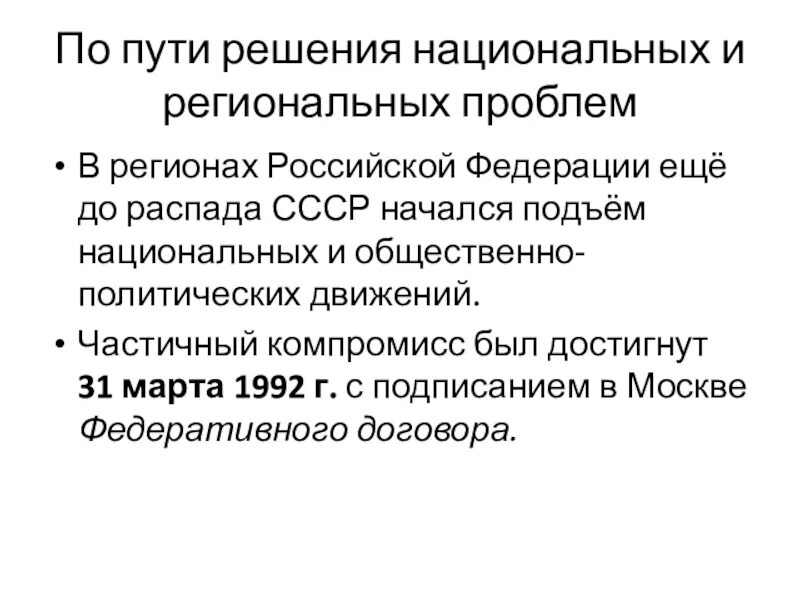 По пути решения национальных и региональных проблем

• В регионах Российской Федерации ещё до распада СССР начался подъём национальных и общественно-политических движений.

• Частичный компромисс был достигнут 31 марта 1992 г. с подписанием в Москве Федеративного договора.